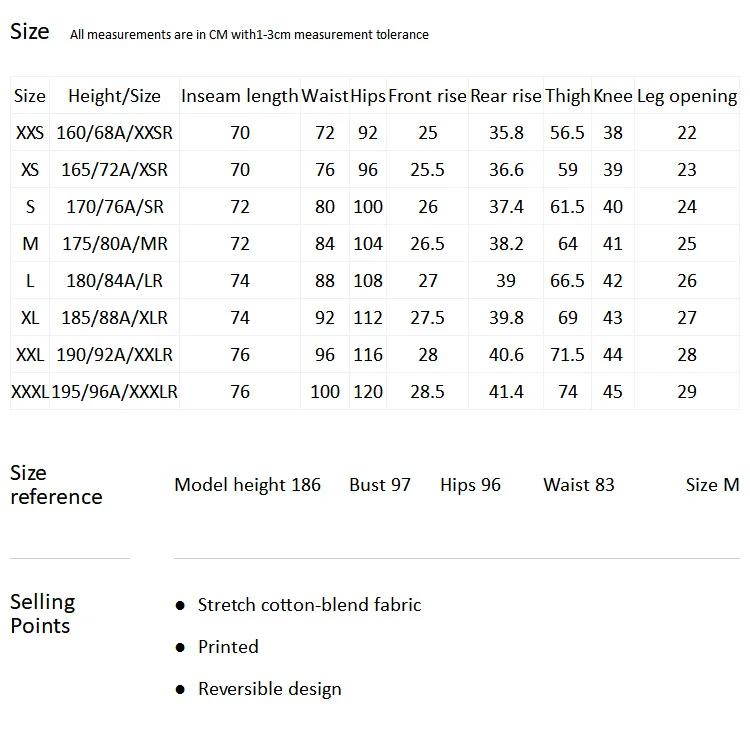 Size All measurements are in CM with1-3cm measurement tolerance

| Size | Height/Size | Inseam length | Waist | Hips | Front rise | Rear rise | Thigh | Knee | Leg opening |
|---|---|---|---|---|---|---|---|---|---|
| XXS | 160/68A/XXSR | 70 | 72 | 92 | 25 | 35.8 | 56.5 | 38 | 22 |
| XS | 165/72A/XSR | 70 | 76 | 96 | 25.5 | 36.6 | 59 | 39 | 23 |
| S | 170/76A/SR | 72 | 80 | 100 | 26 | 37.4 | 61.5 | 40 | 24 |
| M | 175/80A/MR | 72 | 84 | 104 | 26.5 | 38.2 | 64 | 41 | 25 |
| L | 180/84A/LR | 74 | 88 | 108 | 27 | 39 | 66.5 | 42 | 26 |
| XL | 185/88A/XLR | 74 | 92 | 112 | 27.5 | 39.8 | 69 | 43 | 27 |
| XXL | 190/92A/XXLR | 76 | 96 | 116 | 28 | 40.6 | 71.5 | 44 | 28 |
| XXXL | 195/96A/XXXLR | 76 | 100 | 120 | 28.5 | 41.4 | 74 | 45 | 29 |

Size reference

Model height 186 Bust 97 Hips 96 Waist 83 Size M

Selling Points

• Stretch cotton-blend fabric
• Printed
• Reversible design